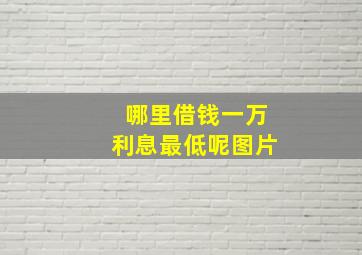 哪里借钱一万
利息最低呢图片